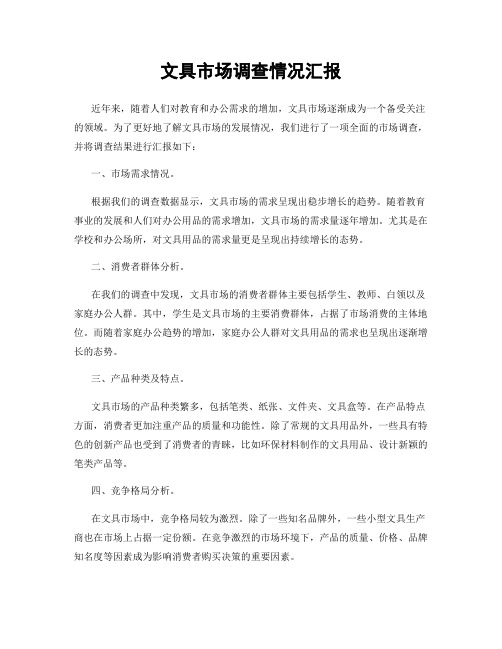 文具市场调查情况汇报

近年来，随着人们对教育和办公需求的增加，文具市场逐渐成为一个备受关注的领域。为了更好地了解文具市场的发展情况，我们进行了一项全面的市场调查，并将调查结果进行汇报如下：

一、市场需求情况。

根据我们的调查数据显示，文具市场的需求呈现出稳步增长的趋势。随着教育事业的发展和人们对办公用品的需求增加，文具市场的需求量逐年增加。尤其是在学校和办公场所，对文具用品的需求量更是呈现出持续增长的态势。

二、消费者群体分析。

在我们的调查中发现，文具市场的消费者群体主要包括学生、教师、白领以及家庭办公人群。其中，学生是文具市场的主要消费群体，占据了市场消费的主体地位。而随着家庭办公趋势的增加，家庭办公人群对文具用品的需求也呈现出逐渐增长的态势。

三、产品种类及特点。

文具市场的产品种类繁多，包括笔类、纸张、文件夹、文具盒等。在产品特点方面，消费者更加注重产品的质量和功能性。除了常规的文具用品外，一些具有特色的创新产品也受到了消费者的青睐，比如环保材料制作的文具用品、设计新颖的笔类产品等。

四、竞争格局分析。

在文具市场中，竞争格局较为激烈。除了一些知名品牌外，一些小型文具生产商也在市场上占据一定份额。在竞争激烈的市场环境下，产品的质量、价格、品牌知名度等因素成为影响消费者购买决策的重要因素。